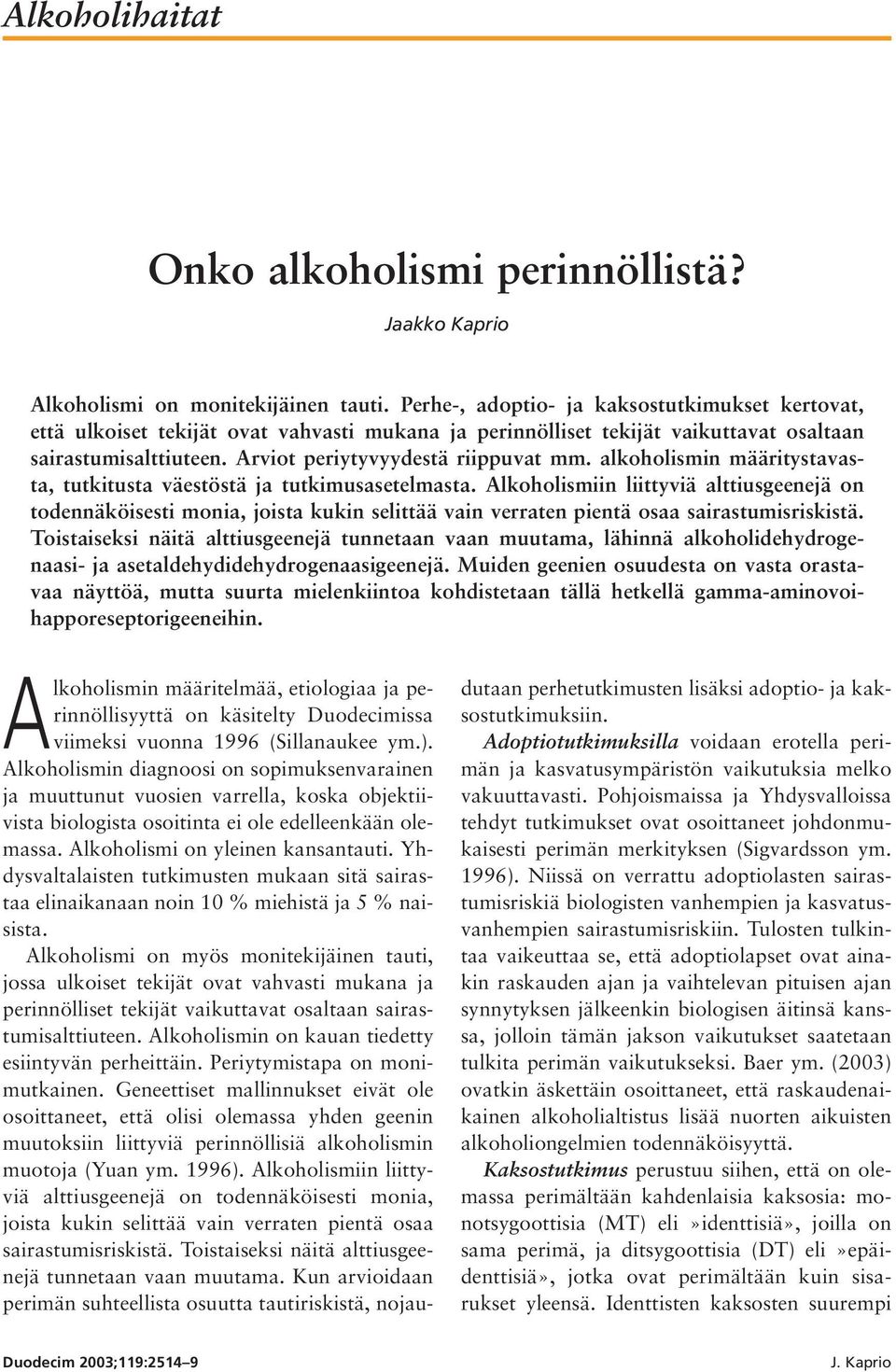 Alkoholihaitat

Onko alkoholismi perinnöllistä?

Jaakko Kaprio

Alkoholismi on monitekijäinen tauti. Perhe-, adoptio- ja kaksostutkimukset kertovat, että ulkoiset tekijät ovat vahvasti mukana ja perinnölliset tekijät vaikuttavat osaltaan sairastumisalttiuteen. Arviot periytyvyydestä riippuvat mm. alkoholismin määritystavasta, tutkitusta väestöstä ja tutkimusasetelmasta. Alkoholismiin liittyviä alttiusgeenejä on todennäköisesti monia, joista kukin selittää vain verraten pientä osaa sairastumisriskistä. Toistaiseksi näitä alttiusgeenejä tunnetaan vaan muutama, lähinnä alkoholidehydrogenaasi- ja asetaldehydidehydrogenaasigeenejä. Muiden geenien osuudesta on vasta orastavaa näyttöä, mutta suurta mielenkiintoa kohdistetaan tällä hetkellä gamma-aminovoihapporeseptorigeeneihin.

Alkoholismin määritelmää, etiologiaa ja perinnöllisyyttä on käsitelty Duodecimissa viimeksi vuonna 1996 (Sillanaukee ym.). Alkoholismin diagnoosi on sopimuksenvarainen ja muuttunut vuosien varrella, koska objektiivista biologista osoitinta ei ole edelleenkään olemassa. Alkoholismi on yleinen kansantauti. Yhdysvaltalaisten tutkimusten mukaan sitä sairastaa elinaikanaan noin 10 % miehistä ja 5 % naisista.

Alkoholismi on myös monitekijäinen tauti, jossa ulkoiset tekijät ovat vahvasti mukana ja perinnölliset tekijät vaikuttavat osaltaan sairastumisalttiuteen. Alkoholismin on kauan tiedetty esiintyvän perheittäin. Periytymistapa on monimutkainen. Geneettiset mallinnukset eivät ole osoittaneet, että olisi olemassa yhden geenin muutoksiin liittyviä perinnöllisiä alkoholismin muotoja (Yuan ym. 1996). Alkoholismiin liittyviä alttiusgeenejä on todennäköisesti monia, joista kukin selittää vain verraten pientä osaa sairastumisriskistä. Toistaiseksi näitä alttiusgeenejä tunnetaan vaan muutama. Kun arvioidaan perimän suhteellista osuutta tautiriskistä, nojaudutaan perhetutkimusten lisäksi adoptio- ja kaksostutkimuksiin.

Adoptiotutkimuksilla voidaan erotella perimän ja kasvatusympäristön vaikutuksia melko vakuuttavasti. Pohjoismaissa ja Yhdysvalloissa tehdyt tutkimukset ovat osoittaneet johdonmukaisesti perimän merkityksen (Sigvardsson ym. 1996). Niissä on verrattu adoptiolasten sairastumisriskiä biologisten vanhempien ja kasvatusvanhempien sairastumisriskiin. Tulosten tulkintaa vaikeuttaa se, että adoptiolapset ovat ainakin raskauden ajan ja vaihtelevan pituisen ajan synnytyksen jälkeenkin biologisen äitinsä kanssa, jolloin tämän jakson vaikutukset saatetaan tulkita perimän vaikutukseksi. Baer ym. (2003) ovatkin äskettäin osoittaneet, että raskaudenaikainen alkoholialtistus lisää nuorten aikuisten alkoholiongelmien todennäköisyyttä.

Kaksostutkimus perustuu siihen, että on olemassa perimältään kahdenlaisia kaksosia: monotsygoottisia (MT) eli »identtisiä», joilla on sama perimä, ja ditsygoottisia (DT) eli »epäidenttisiä», jotka ovat perimältään kuin sisarukset yleensä. Identtisten kaksosten suurempi

Duodecim 2003;119:2514–9

J. Kaprio